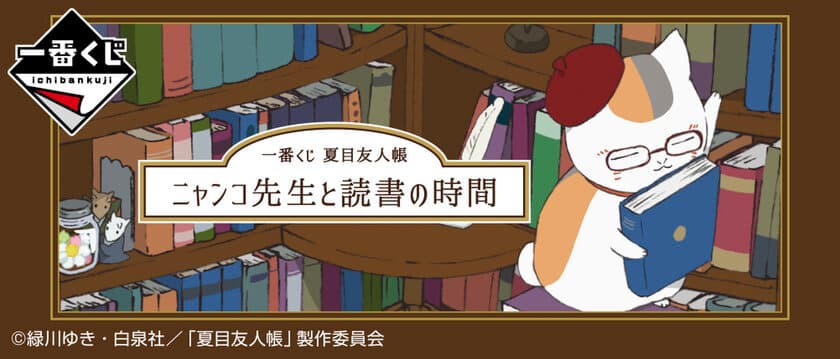 一番くじ
ichibankuji

一番くじ 夏目友人帳
ニャンコ先生と読書の時間

©緑川ゆき・白泉社／「夏目友人帳」製作委員会